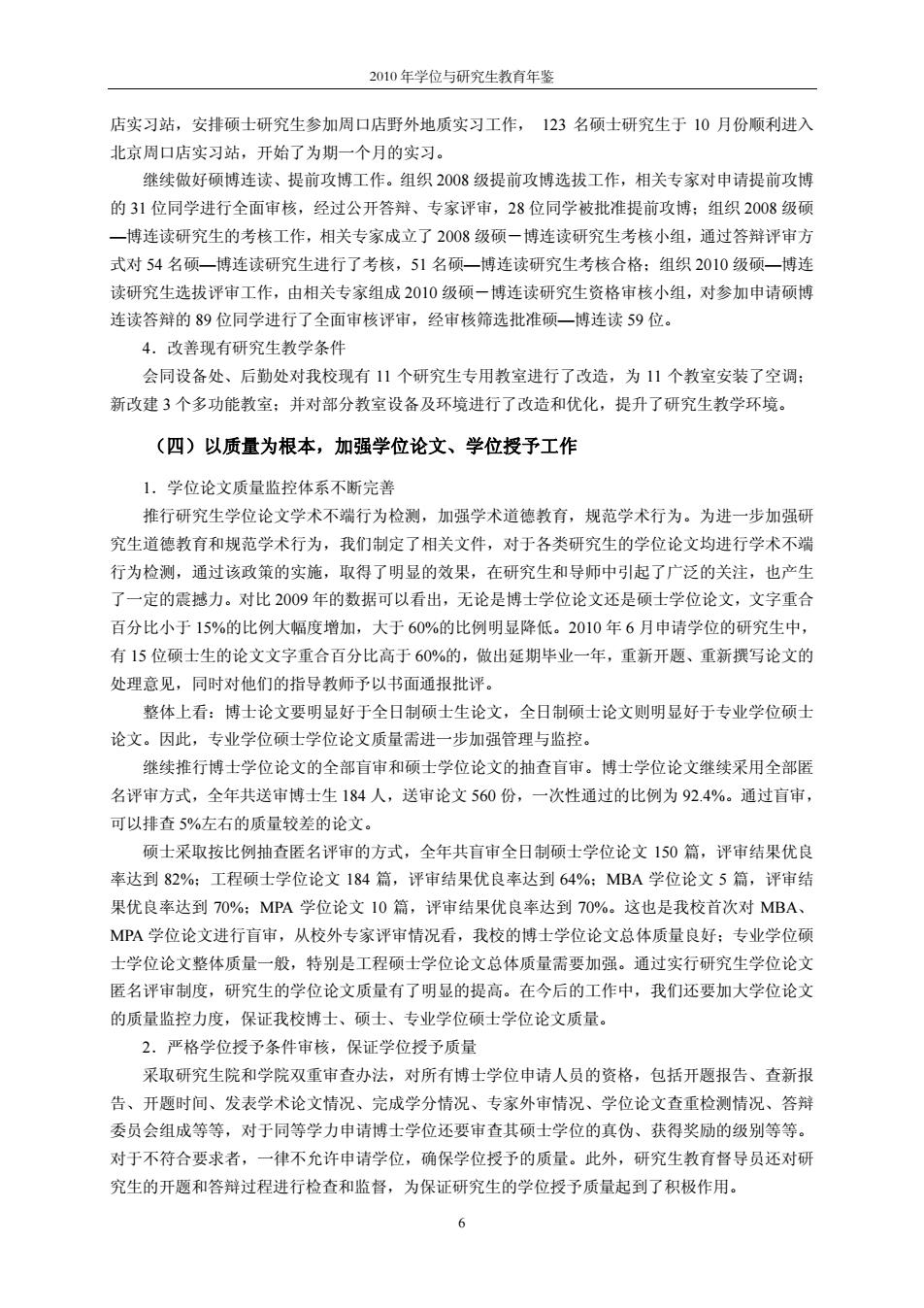 2010 年学位与研究生教育年鉴

店实习站，安排硕士研究生参加周口店野外地质实习工作， 123 名硕士研究生于 10 月份顺利进入北京周口店实习站，开始了为期一个月的实习。

继续做好硕博连读、提前攻博工作。组织 2008 级提前攻博选拔工作，相关专家对申请提前攻博的 31 位同学进行全面审核，经过公开答辩、专家评审，28 位同学被批准提前攻博；组织 2008 级硕—博连读研究生的考核工作，相关专家成立了 2008 级硕－博连读研究生考核小组，通过答辩评审方式对 54 名硕—博连读研究生进行了考核，51 名硕—博连读研究生考核合格；组织 2010 级硕—博连读研究生选拔评审工作，由相关专家组成 2010 级硕－博连读研究生资格审核小组，对参加申请硕博连读答辩的 89 位同学进行了全面审核评审，经审核筛选批准硕—博连读 59 位。

4．改善现有研究生教学条件

会同设备处、后勤处对我校现有 11 个研究生专用教室进行了改造，为 11 个教室安装了空调；新改建 3 个多功能教室；并对部分教室设备及环境进行了改造和优化，提升了研究生教学环境。

（四）以质量为根本，加强学位论文、学位授予工作

1．学位论文质量监控体系不断完善

推行研究生学位论文学术不端行为检测，加强学术道德教育，规范学术行为。为进一步加强研究生道德教育和规范学术行为，我们制定了相关文件，对于各类研究生的学位论文均进行学术不端行为检测，通过该政策的实施，取得了明显的效果，在研究生和导师中引起了广泛的关注，也产生了一定的震撼力。对比 2009 年的数据可以看出，无论是博士学位论文还是硕士学位论文，文字重合百分比小于 15%的比例大幅度增加，大于 60%的比例明显降低。2010 年 6 月申请学位的研究生中，有 15 位硕士生的论文文字重合百分比高于 60%的，做出延期毕业一年，重新开题、重新撰写论文的处理意见，同时对他们的指导教师予以书面通报批评。

整体上看：博士论文要明显好于全日制硕士生论文，全日制硕士论文则明显好于专业学位硕士论文。因此，专业学位硕士学位论文质量需进一步加强管理与监控。

继续推行博士学位论文的全部盲审和硕士学位论文的抽查盲审。博士学位论文继续采用全部匿名评审方式，全年共送审博士生 184 人，送审论文 560 份，一次性通过的比例为 92.4%。通过盲审，可以排查 5%左右的质量较差的论文。

硕士采取按比例抽查匿名评审的方式，全年共盲审全日制硕士学位论文 150 篇，评审结果优良率达到 82%；工程硕士学位论文 184 篇，评审结果优良率达到 64%；MBA 学位论文 5 篇，评审结果优良率达到 70%；MPA 学位论文 10 篇，评审结果优良率达到 70%。这也是我校首次对 MBA、MPA 学位论文进行盲审，从校外专家评审情况看，我校的博士学位论文总体质量良好；专业学位硕士学位论文整体质量一般，特别是工程硕士学位论文总体质量需要加强。通过实行研究生学位论文匿名评审制度，研究生的学位论文质量有了明显的提高。在今后的工作中，我们还要加大学位论文的质量监控力度，保证我校博士、硕士、专业学位硕士学位论文质量。

2．严格学位授予条件审核，保证学位授予质量

采取研究生院和学院双重审查办法，对所有博士学位申请人员的资格，包括开题报告、查新报告、开题时间、发表学术论文情况、完成学分情况、专家外审情况、学位论文查重检测情况、答辩委员会组成等等，对于同等学力申请博士学位还要审查其硕士学位的真伪、获得奖励的级别等等。对于不符合要求者，一律不允许申请学位，确保学位授予的质量。此外，研究生教育督导员还对研究生的开题和答辩过程进行检查和监督，为保证研究生的学位授予质量起到了积极作用。

6